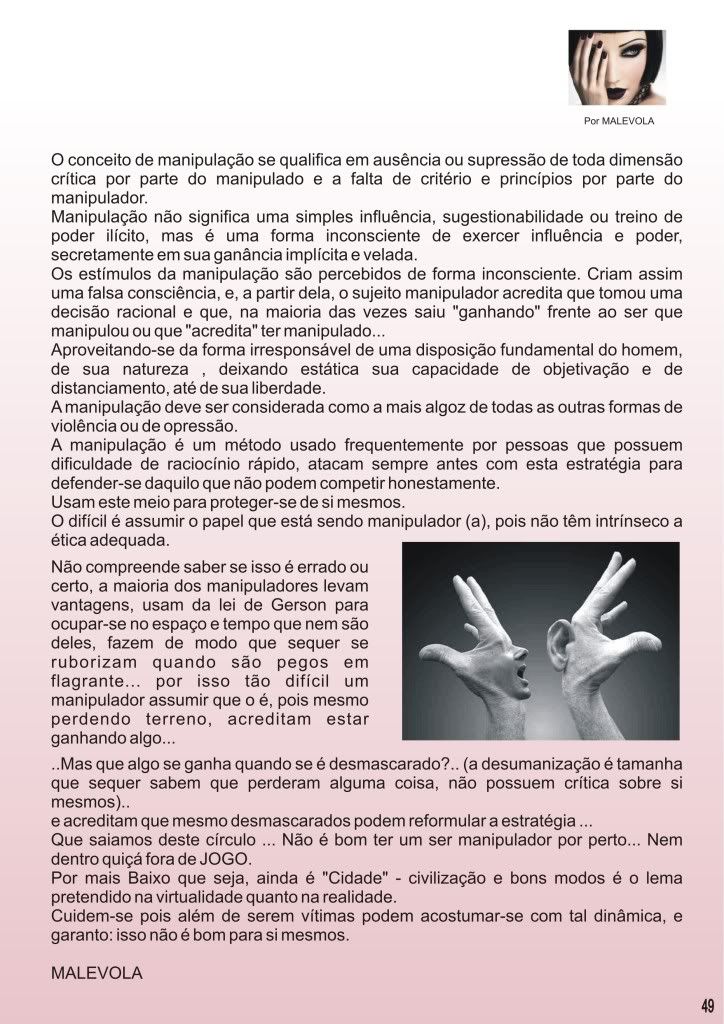 Por MALEVOLA

O conceito de manipulação se qualifica em ausência ou supressão de toda dimensão crítica por parte do manipulado e a falta de critério e princípios por parte do manipulador.
Manipulação não significa uma simples influência, sugestionabilidade ou treino de poder ilícito, mas é uma forma inconsciente de exercer influência e poder, secretamente em sua ganância implícita e velada.
Os estímulos da manipulação são percebidos de forma inconsciente. Criam assim uma falsa consciência, e, a partir dela, o sujeito manipulador acredita que tomou uma decisão racional e que, na maioria das vezes saiu "ganhando" frente ao ser que manipulou ou que "acredita" ter manipulado...
Aproveitando-se da forma irresponsável de uma disposição fundamental do homem, de sua natureza , deixando estática sua capacidade de objetivação e de distanciamento, até de sua liberdade.
A manipulação deve ser considerada como a mais algoz de todas as outras formas de violência ou de opressão.
A manipulação é um método usado frequentemente por pessoas que possuem dificuldade de raciocínio rápido, atacam sempre antes com esta estratégia para defender-se daquilo que não podem competir honestamente.
Usam este meio para proteger-se de si mesmos.
O difícil é assumir o papel que está sendo manipulador (a), pois não têm intrínseco a ética adequada.
Não compreende saber se isso é errado ou certo, a maioria dos manipuladores levam vantagens, usam da lei de Gerson para ocupar-se no espaço e tempo que nem são deles, fazem de modo que sequer se ruborizam quando são pegos em flagrante... por isso tão difícil um manipulador assumir que o é, pois mesmo perdendo terreno, acreditam estar ganhando algo...
..Mas que algo se ganha quando se é desmascarado?.. (a desumanização é tamanha que sequer sabem que perderam alguma coisa, não possuem crítica sobre si mesmos)..
e acreditam que mesmo desmascarados podem reformular a estratégia ...
Que saiamos deste círculo ... Não é bom ter um ser manipulador por perto... Nem dentro quiçá fora de JOGO.
Por mais Baixo que seja, ainda é "Cidade" - civilização e bons modos é o lema pretendido na virtualidade quanto na realidade.
Cuidem-se pois além de serem vítimas podem acostumar-se com tal dinâmica, e garanto: isso não é bom para si mesmos.

MALEVOLA

49